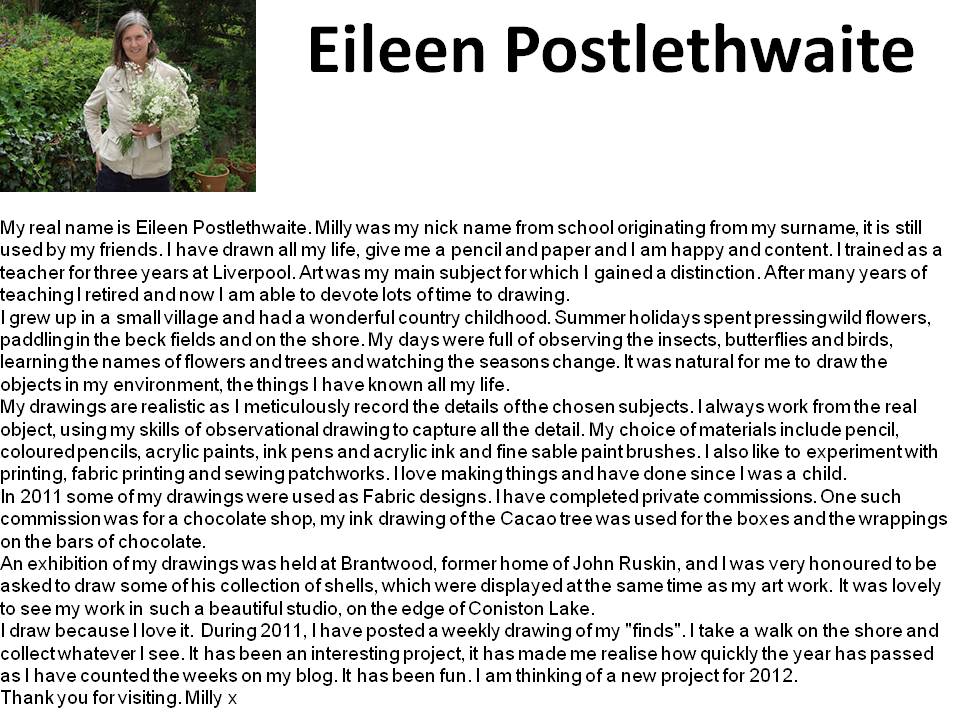 Eileen Postlethwaite

My real name is Eileen Postlethwaite. Milly was my nick name from school originating from my surname, it is still used by my friends. I have drawn all my life, give me a pencil and paper and I am happy and content. I trained as a teacher for three years at Liverpool. Art was my main subject for which I gained a distinction. After many years of teaching I retired and now I am able to devote lots of time to drawing.
I grew up in a small village and had a wonderful country childhood. Summer holidays spent pressing wild flowers, paddling in the beck fields and on the shore. My days were full of observing the insects, butterflies and birds, learning the names of flowers and trees and watching the seasons change. It was natural for me to draw the objects in my environment, the things I have known all my life.
My drawings are realistic as I meticulously record the details of the chosen subjects. I always work from the real object, using my skills of observational drawing to capture all the detail. My choice of materials include pencil, coloured pencils, acrylic paints, ink pens and acrylic ink and fine sable paint brushes. I also like to experiment with printing, fabric printing and sewing patchworks. I love making things and have done since I was a child.
In 2011 some of my drawings were used as Fabric designs. I have completed private commissions. One such commission was for a chocolate shop, my ink drawing of the Cacao tree was used for the boxes and the wrappings on the bars of chocolate.
An exhibition of my drawings was held at Brantwood, former home of John Ruskin, and I was very honoured to be asked to draw some of his collection of shells, which were displayed at the same time as my art work. It was lovely to see my work in such a beautiful studio, on the edge of Coniston Lake.
I draw because I love it. During 2011, I have posted a weekly drawing of my "finds". I take a walk on the shore and collect whatever I see. It has been an interesting project, it has made me realise how quickly the year has passed as I have counted the weeks on my blog. It has been fun. I am thinking of a new project for 2012.
Thank you for visiting. Milly x